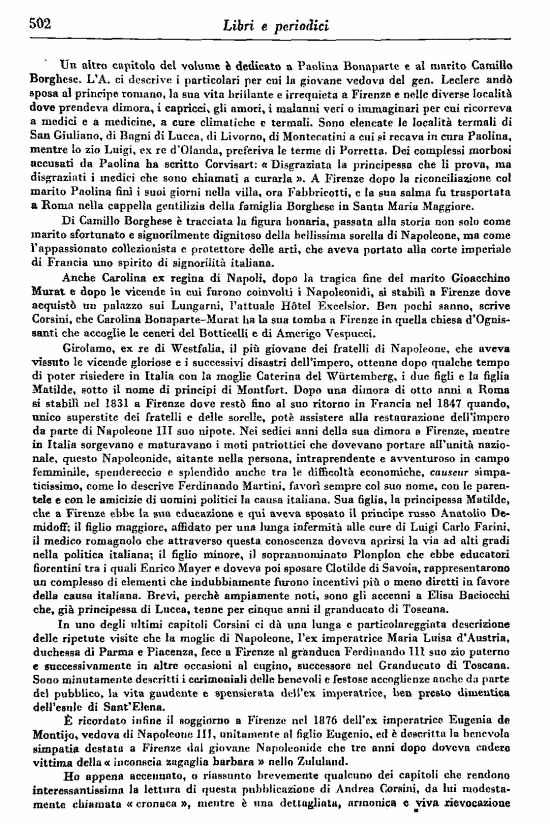 502 Libri e periodici

Un altro capitolo del volume è dedicato a Paolina Bonaparte e al marito Camillo Borghese. L'A. ci descrive i particolari per cui la giovane vedova del gen. Leclerc andò sposa al principe romano, la sua vita brillante e irrequieta a Firenze e nelle diverse località dove prendeva dimora, i capricci, gli amori, i malanni veri o immaginari per cui ricorreva a medici e a medicine, a cure climatiche e termali. Sono elencate le località termali di San Giuliano, di Bagni di Lucca, di Livorno, di Montecatini a cui si recava in cura Paolina, mentre lo zio Luigi, ex re d'Olanda, preferiva le terme di Porretta. Dei complessi morbosi accusati da Paolina ha scritto Corvisart: « Disgraziata la principessa che li prova, ma disgraziati i medici che sono chiamati a curarla ». A Firenze dopo la riconciliazione col marito Paolina finì i suoi giorni nella villa, ora Fabbricotti, e la sua salma fu trasportata a Roma nella cappella gentilizia della famiglia Borghese in Santa Maria Maggiore.

Di Camillo Borghese è tracciata la figura bonaria, passata alla storia non solo come marito sfortunato e signorilmente dignitoso della bellissima sorella di Napoleone, ma come l'appassionato collezionista e protettore delle arti, che aveva portato alla corte imperiale di Francia uno spirito di signorilità italiana.

Anche Carolina ex regina di Napoli, dopo la tragica fine del marito Gioacchino Murat e dopo le vicende in cui furono coinvolti i Napoleonidi, si stabilì a Firenze dove acquistò un palazzo sui Lungarni, l'attuale Hôtel Excelsior. Ben pochi sanno, scrive Corsini, che Carolina Bonaparte-Murat ha la sua tomba a Firenze in quella chiesa d'Ognissanti che accoglie le ceneri del Botticelli e di Amerigo Vespucci.

Girolamo, ex re di Westfalia, il più giovane dei fratelli di Napoleone, che aveva vissuto le vicende gloriose e i successivi disastri dell'impero, ottenne dopo qualche tempo di poter risiedere in Italia con la moglie Caterina del Würtemberg, i due figli e la figlia Matilde, sotto il nome di principi di Montfort. Dopo una dimora di otto anni a Roma si stabilì nel 1831 a Firenze dove restò fino al suo ritorno in Francia nel 1847 quando, unico superstite dei fratelli e delle sorelle, potè assistere alla restaurazione dell'impero da parte di Napoleone III suo nipote. Nei sedici anni della sua dimora a Firenze, mentre in Italia sorgevano e maturavano i moti patriottici che dovevano portare all'unità nazionale, questo Napoleonide, aitante nella persona, intraprendente e avventuroso in campo femminile, spendereccio e splendido anche tra le difficoltà economiche, causeur simpaticissimo, come lo descrive Ferdinando Martini, favorì sempre col suo nome, con le parentele e con le amicizie di uomini politici la causa italiana. Sua figlia, la principessa Matilde, che a Firenze ebbe la sua educazione e qui aveva sposato il principe russo Anatolio Demidoff; il figlio maggiore, affidato per una lunga infermità alle cure di Luigi Carlo Farini, il medico romagnolo che attraverso questa conoscenza doveva aprirsi la via ad alti gradi nella politica italiana; il figlio minore, il soprannominato Plonplon che ebbe educatori fiorentini tra i quali Enrico Mayer e doveva poi sposare Clotilde di Savoia, rappresentarono un complesso di elementi che indubbiamente furono incentivi più o meno diretti in favore della causa italiana. Brevi, perchè ampiamente noti, sono gli accenni a Elisa Baciocchi che, già principessa di Lucca, tenne per cinque anni il granducato di Toscana.

In uno degli ultimi capitoli Corsini ci dà una lunga e particolareggiata descrizione delle ripetute visite che la moglie di Napoleone, l'ex imperatrice Maria Luisa d'Austria, duchessa di Parma e Piacenza, fece a Firenze al granduca Ferdinando III suo zio paterno e successivamente in altre occasioni al cugino, successore nel Granducato di Toscana. Sono minutamente descritti i cerimoniali delle benevoli e festose accoglienze anche da parte del pubblico, la vita gaudente e spensierata dell'ex imperatrice, ben presto dimentica dell'esule di Sant'Elena.

È ricordato infine il soggiorno a Firenze nel 1876 dell'ex imperatrice Eugenia de Montijo, vedova di Napoleone III, unitamente al figlio Eugenio, ed è descritta la benevola simpatia destata a Firenze dal giovane Napoleonide che tre anni dopo doveva cadere vittima della « inconscia zagaglia barbara » nello Zululand.

Ho appena accennato, o riassunto brevemente qualcuno dei capitoli che rendono interessantissima la lettura di questa pubblicazione di Andrea Corsini, da lui modestamente chiamata « cronaca », mentre è una dettagliata, armonica e viva rievocazione